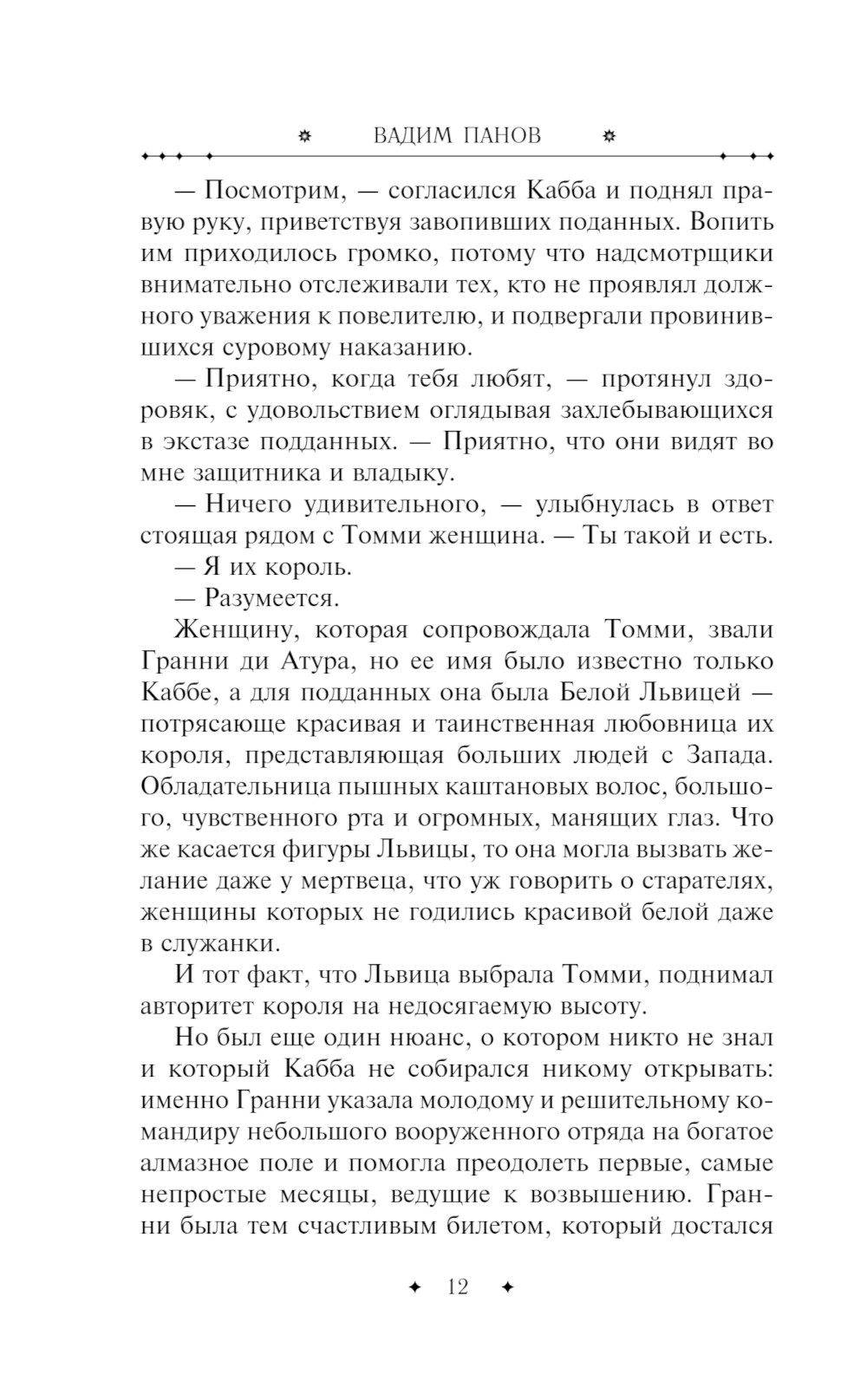 ВАДИМ ПАНОВ

— Посмотрим, — согласился Кабба и поднял правую руку, приветствуя завопивших поданных. Вопить им приходилось громко, потому что надсмотрщики внимательно отслеживали тех, кто не проявлял должного уважения к повелителю, и подвергали провинившихся суровому наказанию.

— Приятно, когда тебя любят, — протянул здоровяк, с удовольствием оглядывая захлебывающихся в экстазе подданных. — Приятно, что они видят во мне защитника и владыку.

— Ничего удивительного, — улыбнулась в ответ стоящая рядом с Томми женщина. — Ты такой и есть.

— Я их король.

— Разумеется.

Женщину, которая сопровождала Томми, звали Гранни ди Атура, но ее имя было известно только Каббе, а для подданных она была Белой Львицей — потрясающе красивая и таинственная любовница их короля, представляющая больших людей с Запада. Обладательница пышных каштановых волос, большого, чувственного рта и огромных, манящих глаз. Что же касается фигуры Львицы, то она могла вызвать желание даже у мертвеца, что уж говорить о старателях, женщины которых не годились красивой белой даже в служанки.

И тот факт, что Львица выбрала Томми, поднимал авторитет короля на недосягаемую высоту.

Но был еще один нюанс, о котором никто не знал и который Кабба не собирался никому открывать: именно Гранни указала молодому и решительному командиру небольшого вооруженного отряда на богатое алмазное поле и помогла преодолеть первые, самые непростые месяцы, ведущие к возвышению. Гранни была тем счастливым билетом, который достался

12